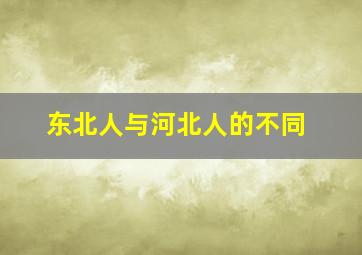 东北人与河北人的不同